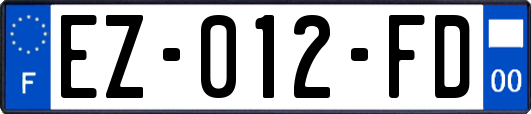 F

EZ-012-FD

00